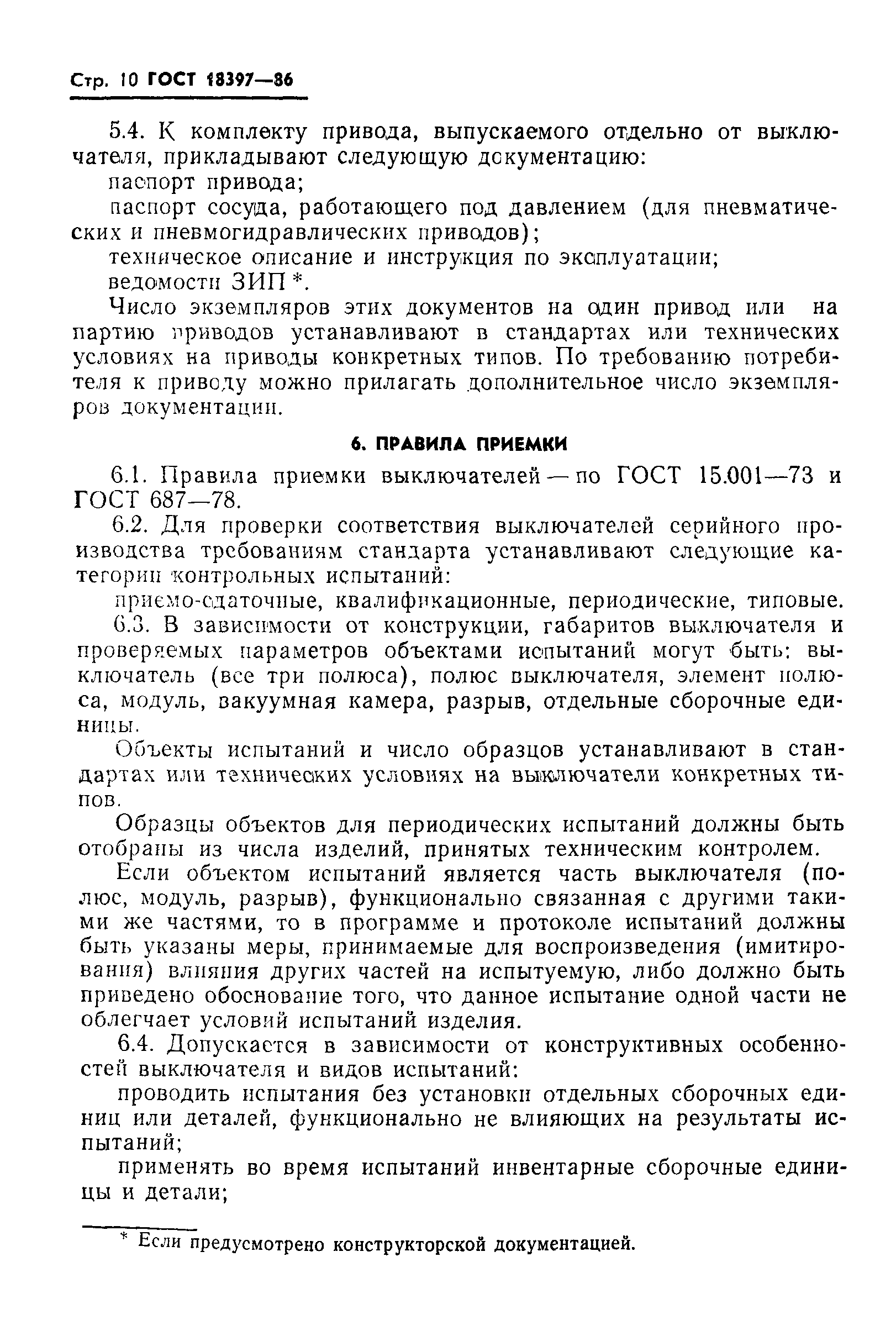 Стр. 10 ГОСТ 18397—86

5.4. К комплекту привода, выпускаемого отдельно от выключателя, прикладывают следующую документацию:

паспорт привода;

паспорт сосуда, работающего под давлением (для пневматических и пневмогидравлических приводов);

техническое описание и инструкция по эксплуатации;

ведомости ЗИП *.

Число экземпляров этих документов на один привод или на партию приводов устанавливают в стандартах или технических условиях на приводы конкретных типов. По требованию потребителя к приводу можно прилагать дополнительное число экземпляров документации.

6. ПРАВИЛА ПРИЕМКИ

6.1. Правила приемки выключателей — по ГОСТ 15.001—73 и ГОСТ 687—78.

6.2. Для проверки соответствия выключателей серийного производства требованиям стандарта устанавливают следующие категории контрольных испытаний:

приемо-сдаточные, квалификационные, периодические, типовые.

6.3. В зависимости от конструкции, габаритов выключателя и проверяемых параметров объектами испытаний могут быть: выключатель (все три полюса), полюс выключателя, элемент полюса, модуль, вакуумная камера, разрыв, отдельные сборочные единицы.

Объекты испытаний и число образцов устанавливают в стандартах или технических условиях на выключатели конкретных типов.

Образцы объектов для периодических испытаний должны быть отобраны из числа изделий, принятых техническим контролем.

Если объектом испытаний является часть выключателя (полюс, модуль, разрыв), функционально связанная с другими такими же частями, то в программе и протоколе испытаний должны быть указаны меры, принимаемые для воспроизведения (имитирования) влияния других частей на испытуемую, либо должно быть приведено обоснование того, что данное испытание одной части не облегчает условий испытаний изделия.

6.4. Допускается в зависимости от конструктивных особенностей выключателя и видов испытаний:

проводить испытания без установки отдельных сборочных единиц или деталей, функционально не влияющих на результаты испытаний;

применять во время испытаний инвентарные сборочные единицы и детали;

* Если предусмотрено конструкторской документацией.